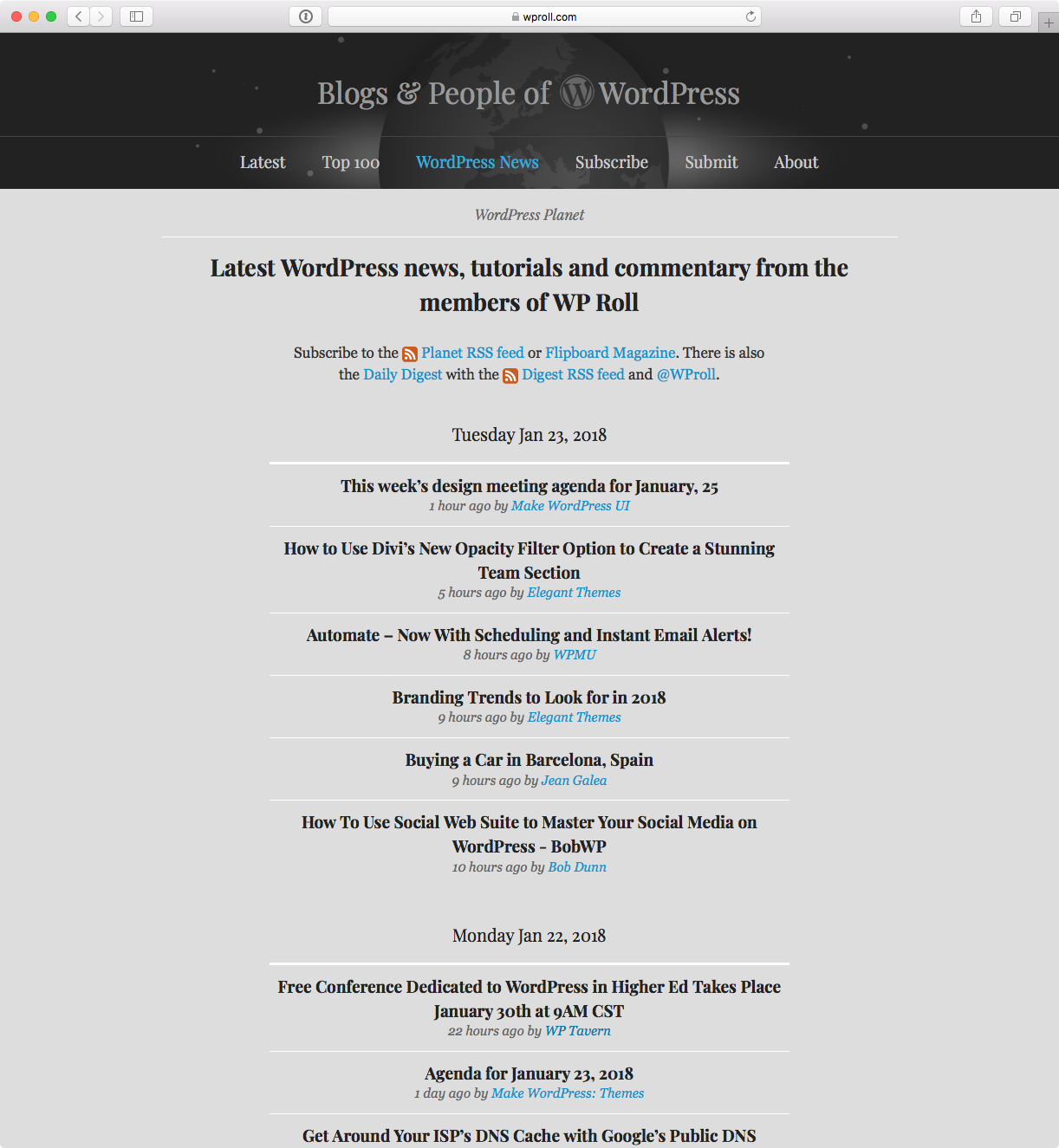 wproll.com

Blogs & People of WordPress

Latest Top 100 WordPress News Subscribe Submit About

WordPress Planet

Latest WordPress news, tutorials and commentary from the members of WP Roll

Subscribe to the Planet RSS feed or Flipboard Magazine. There is also the Daily Digest with the Digest RSS feed and @WProll.

Tuesday Jan 23, 2018

This week's design meeting agenda for January, 25
1 hour ago by Make WordPress UI

How to Use Divi's New Opacity Filter Option to Create a Stunning Team Section
5 hours ago by Elegant Themes

Automate – Now With Scheduling and Instant Email Alerts!
8 hours ago by WPMU

Branding Trends to Look for in 2018
9 hours ago by Elegant Themes

Buying a Car in Barcelona, Spain
9 hours ago by Jean Galea

How To Use Social Web Suite to Master Your Social Media on WordPress - BobWP
10 hours ago by Bob Dunn

Monday Jan 22, 2018

Free Conference Dedicated to WordPress in Higher Ed Takes Place January 30th at 9AM CST
22 hours ago by WP Tavern

Agenda for January 23, 2018
1 day ago by Make WordPress: Themes

Get Around Your ISP's DNS Cache with Google's Public DNS